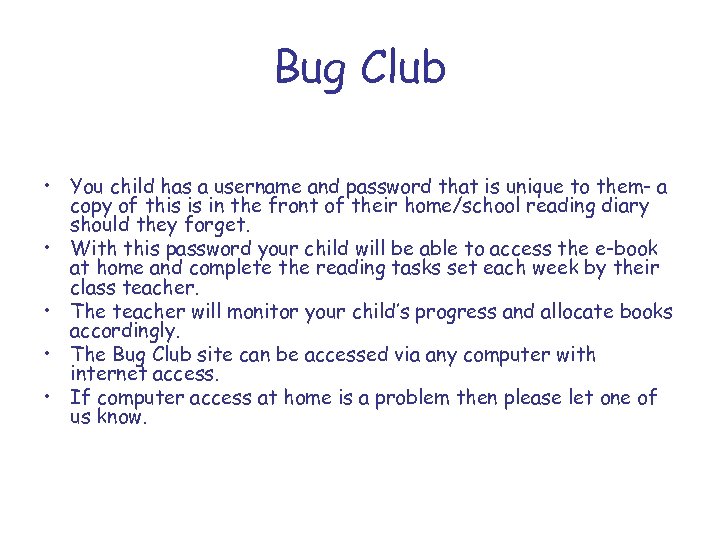 Bug Club

• You child has a username and password that is unique to them- a copy of this is in the front of their home/school reading diary should they forget.
• With this password your child will be able to access the e-book at home and complete the reading tasks set each week by their class teacher.
• The teacher will monitor your child's progress and allocate books accordingly.
• The Bug Club site can be accessed via any computer with internet access.
• If computer access at home is a problem then please let one of us know.